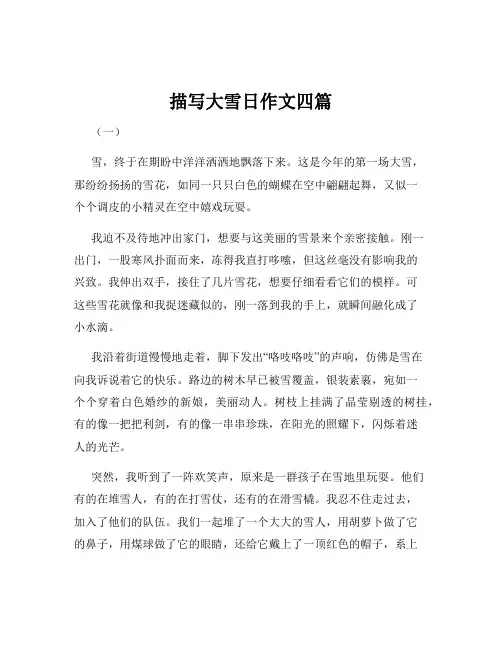 描写大雪日作文四篇

（一）

雪，终于在期盼中洋洋洒洒地飘落下来。这是今年的第一场大雪，那纷纷扬扬的雪花，如同一只只白色的蝴蝶在空中翩翩起舞，又似一个个调皮的小精灵在空中嬉戏玩耍。

我迫不及待地冲出家门，想要与这美丽的雪景来个亲密接触。刚一出门，一股寒风扑面而来，冻得我直打哆嗦，但这丝毫没有影响我的兴致。我伸出双手，接住了几片雪花，想要仔细看看它们的模样。可这些雪花就像和我捉迷藏似的，刚一落到我的手上，就瞬间融化成了小水滴。

我沿着街道慢慢地走着，脚下发出“咯吱咯吱”的声响，仿佛是雪在向我诉说着它的快乐。路边的树木早已被雪覆盖，银装素裹，宛如一个个穿着白色婚纱的新娘，美丽动人。树枝上挂满了晶莹剔透的树挂，有的像一把把利剑，有的像一串串珍珠，在阳光的照耀下，闪烁着迷人的光芒。

突然，我听到了一阵欢笑声，原来是一群孩子在雪地里玩耍。他们有的在堆雪人，有的在打雪仗，还有的在滑雪橇。我忍不住走过去，加入了他们的队伍。我们一起堆了一个大大的雪人，用胡萝卜做了它的鼻子，用煤球做了它的眼睛，还给它戴上了一顶红色的帽子，系上